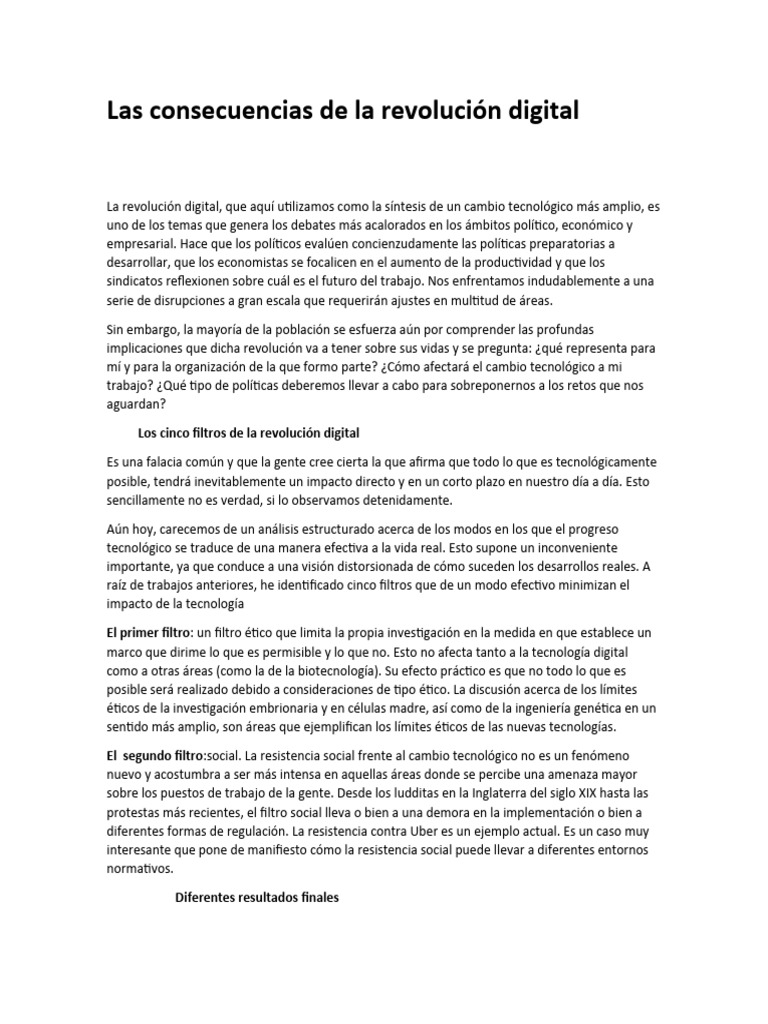 Las consecuencias de la revolución digital

La revolución digital, que aquí utilizamos como la síntesis de un cambio tecnológico más amplio, es uno de los temas que genera los debates más acalorados en los ámbitos político, económico y empresarial. Hace que los políticos evalúen concienzudamente las políticas preparatorias a desarrollar, que los economistas se focalicen en el aumento de la productividad y que los sindicatos reflexionen sobre cuál es el futuro del trabajo. Nos enfrentamos indudablemente a una serie de disrupciones a gran escala que requerirán ajustes en multitud de áreas.

Sin embargo, la mayoría de la población se esfuerza aún por comprender las profundas implicaciones que dicha revolución va a tener sobre sus vidas y se pregunta: ¿qué representa para mí y para la organización de la que formo parte? ¿Cómo afectará el cambio tecnológico a mi trabajo? ¿Qué tipo de políticas deberemos llevar a cabo para sobreponernos a los retos que nos aguardan?

Los cinco filtros de la revolución digital

Es una falacia común y que la gente cree cierta la que afirma que todo lo que es tecnológicamente posible, tendrá inevitablemente un impacto directo y en un corto plazo en nuestro día a día. Esto sencillamente no es verdad, si lo observamos detenidamente.

Aún hoy, carecemos de un análisis estructurado acerca de los modos en los que el progreso tecnológico se traduce de una manera efectiva a la vida real. Esto supone un inconveniente importante, ya que conduce a una visión distorsionada de cómo suceden los desarrollos reales. A raíz de trabajos anteriores, he identificado cinco filtros que de un modo efectivo minimizan el impacto de la tecnología

El primer filtro: un filtro ético que limita la propia investigación en la medida en que establece un marco que dirime lo que es permisible y lo que no. Esto no afecta tanto a la tecnología digital como a otras áreas (como la de la biotecnología). Su efecto práctico es que no todo lo que es posible será realizado debido a consideraciones de tipo ético. La discusión acerca de los límites éticos de la investigación embrionaria y en células madre, así como de la ingeniería genética en un sentido más amplio, son áreas que ejemplifican los límites éticos de las nuevas tecnologías.

El segundo filtro:social. La resistencia social frente al cambio tecnológico no es un fenómeno nuevo y acostumbra a ser más intensa en aquellas áreas donde se percibe una amenaza mayor sobre los puestos de trabajo de la gente. Desde los ludditas en la Inglaterra del siglo XIX hasta las protestas más recientes, el filtro social lleva o bien a una demora en la implementación o bien a diferentes formas de regulación. La resistencia contra Uber es un ejemplo actual. Es un caso muy interesante que pone de manifiesto cómo la resistencia social puede llevar a diferentes entornos normativos.

Diferentes resultados finales